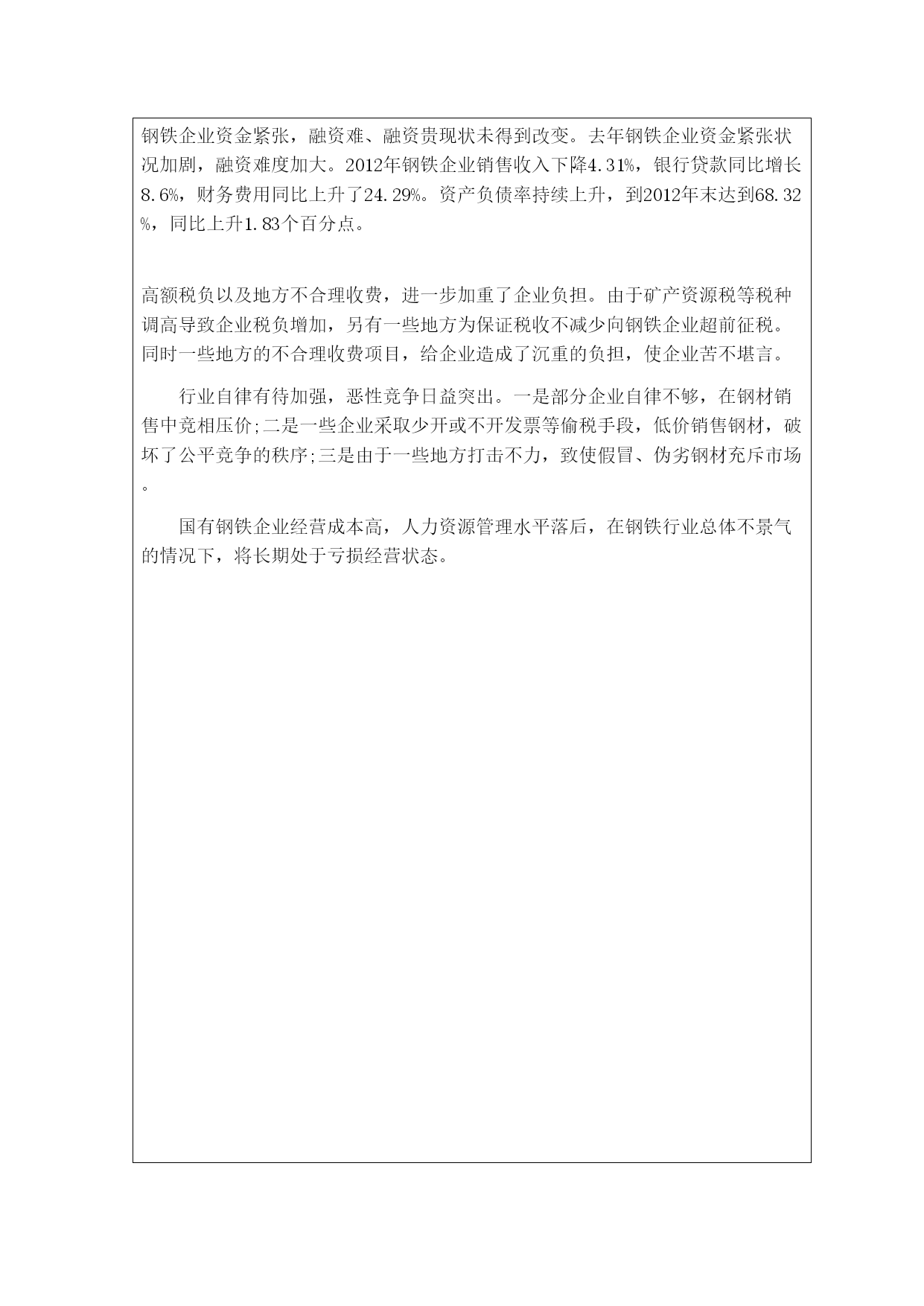 钢铁企业资金紧张，融资难、融资贵现状未得到改变。去年钢铁企业资金紧张状况加剧，融资难度加大。2012年钢铁企业销售收入下降4.31%，银行贷款同比增长8.6%，财务费用同比上升了24.29%。资产负债率持续上升，到2012年末达到68.32%，同比上升1.83个百分点。

高额税负以及地方不合理收费，进一步加重了企业负担。由于矿产资源税等税种调高导致企业税负增加，另有一些地方为保证税收不减少向钢铁企业超前征税。同时一些地方的不合理收费项目，给企业造成了沉重的负担，使企业苦不堪言。

行业自律有待加强，恶性竞争日益突出。一是部分企业自律不够，在钢材销售中竞相压价;二是一些企业采取少开或不开发票等偷税手段，低价销售钢材，破坏了公平竞争的秩序;三是由于一些地方打击不力，致使假冒、伪劣钢材充斥市场。

国有钢铁企业经营成本高，人力资源管理水平落后，在钢铁行业总体不景气的情况下，将长期处于亏损经营状态。